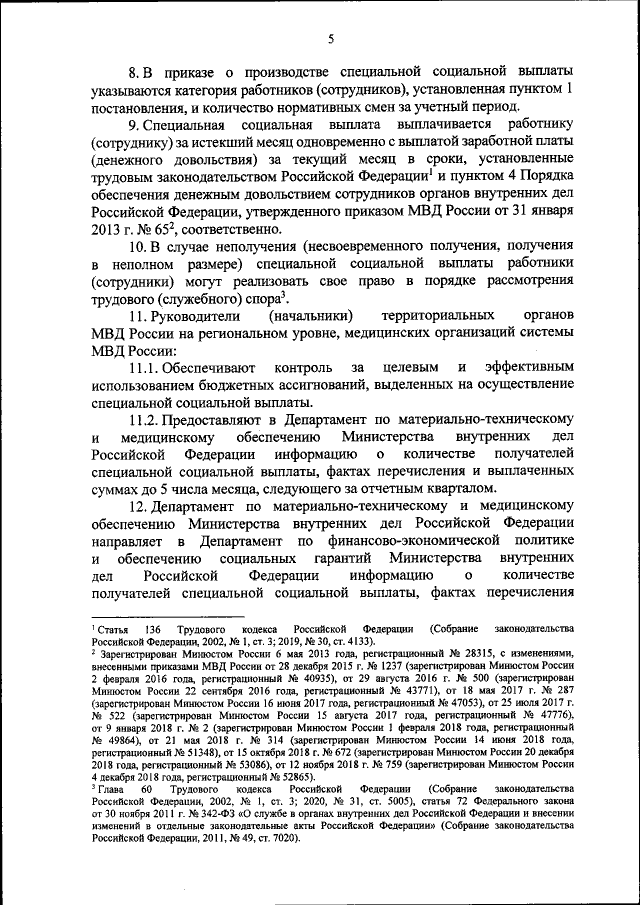 5

8. В приказе о производстве специальной социальной выплаты указываются категория работников (сотрудников), установленная пунктом 1 постановления, и количество нормативных смен за учетный период.

9. Специальная социальная выплата выплачивается работнику (сотруднику) за истекший месяц одновременно с выплатой заработной платы (денежного довольствия) за текущий месяц в сроки, установленные трудовым законодательством Российской Федерации$^1$ и пунктом 4 Порядка обеспечения денежным довольствием сотрудников органов внутренних дел Российской Федерации, утвержденного приказом МВД России от 31 января 2013 г. № 65$^2$, соответственно.

10. В случае неполучения (несвоевременного получения, получения в неполном размере) специальной социальной выплаты работники (сотрудники) могут реализовать свое право в порядке рассмотрения трудового (служебного) спора$^3$.

11. Руководители (начальники) территориальных органов МВД России на региональном уровне, медицинских организаций системы МВД России:

11.1. Обеспечивают контроль за целевым и эффективным использованием бюджетных ассигнований, выделенных на осуществление специальной социальной выплаты.

11.2. Предоставляют в Департамент по материально-техническому и медицинскому обеспечению Министерства внутренних дел Российской Федерации информацию о количестве получателей специальной социальной выплаты, фактах перечисления и выплаченных суммах до 5 числа месяца, следующего за отчетным кварталом.

12. Департамент по материально-техническому и медицинскому обеспечению Министерства внутренних дел Российской Федерации направляет в Департамент по финансово-экономической политике и обеспечению социальных гарантий Министерства внутренних дел Российской Федерации информацию о количестве получателей специальной социальной выплаты, фактах перечисления

$^1$ Статья 136 Трудового кодекса Российской Федерации (Собрание законодательства Российской Федерации, 2002, № 1, ст. 3; 2019, № 30, ст. 4133).
$^2$ Зарегистрирован Минюстом России 6 мая 2013 года, регистрационный № 28315, с изменениями, внесенными приказами МВД России от 28 декабря 2015 г. № 1237 (зарегистрирован Минюстом России 2 февраля 2016 года, регистрационный № 40935), от 29 августа 2016 г. № 500 (зарегистрирован Минюстом России 22 сентября 2016 года, регистрационный № 43771), от 18 мая 2017 г. № 287 (зарегистрирован Минюстом России 16 июня 2017 года, регистрационный № 47053), от 25 июля 2017 г. № 522 (зарегистрирован Минюстом России 15 августа 2017 года, регистрационный № 47776), от 9 января 2018 г. № 2 (зарегистрирован Минюстом России 1 февраля 2018 года, регистрационный № 49864), от 21 мая 2018 г. № 314 (зарегистрирован Минюстом России 14 июня 2018 года, регистрационный № 51348), от 15 октября 2018 г. № 672 (зарегистрирован Минюстом России 20 декабря 2018 года, регистрационный № 53086), от 12 ноября 2018 г. № 759 (зарегистрирован Минюстом России 4 декабря 2018 года, регистрационный № 52865).
$^3$ Глава 60 Трудового кодекса Российской Федерации (Собрание законодательства Российской Федерации, 2002, № 1, ст. 3; 2020, № 31, ст. 5005), статья 72 Федерального закона от 30 ноября 2011 г. № 342-ФЗ «О службе в органах внутренних дел Российской Федерации и внесении изменений в отдельные законодательные акты Российской Федерации» (Собрание законодательства Российской Федерации, 2011, № 49, ст. 7020).